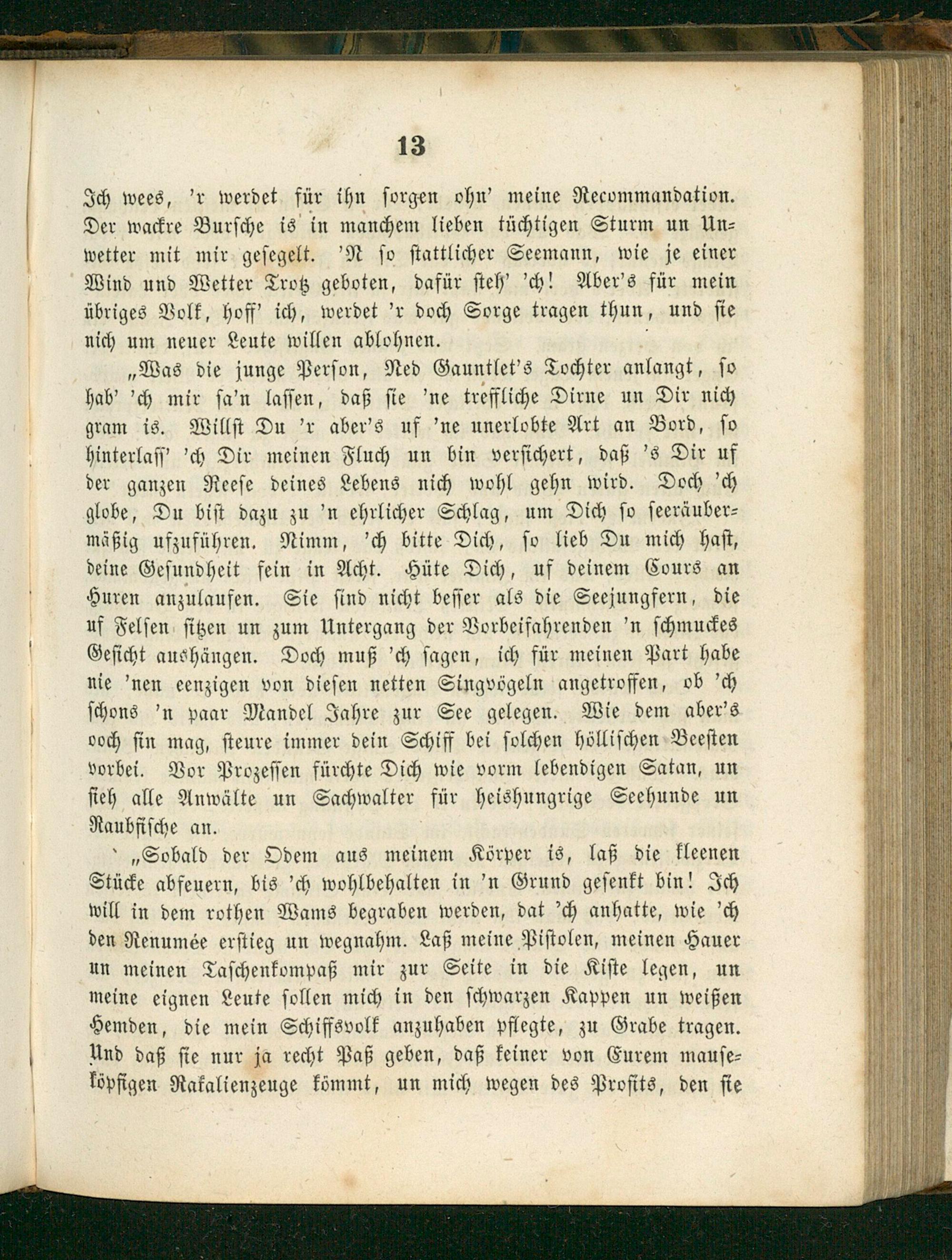 13

Ich wees, 'r werdet für ihn sorgen ohn' meine Recommandation. Der wackre Bursche is in manchem lieben tüchtigen Sturm un Unwetter mit mir gesegelt. 'N so stattlicher Seemann, wie je einer Wind und Wetter Trotz geboten, dafür steh' 'ch! Aber's für mein übriges Volk, hoff' ich, werdet 'r doch Sorge tragen thun, und sie nich um neuer Leute willen ablohnen.

„Was die junge Person, Ned Gauntlet's Tochter anlangt, so hab' 'ch mir sa'n lassen, daß sie 'ne treffliche Dirne un Dir nich gram is. Willst Du 'r aber's uf 'ne unerlobte Art an Bord, so hinterlass' 'ch Dir meinen Fluch un bin versichert, daß 's Dir uf der ganzen Reese deines Lebens nich wohl gehn wird. Doch 'ch globe, Du bist dazu zu 'n ehrlicher Schlag, um Dich so seeräubermäßig ufzuführen. Nimm, 'ch bitte Dich, so lieb Du mich hast, deine Gesundheit fein in Acht. Hüte Dich, uf deinem Cours an Huren anzulaufen. Sie sind nicht besser als die Seejungfern, die uf Felsen sitzen un zum Untergang der Vorbeifahrenden 'n schmuckes Gesicht aushängen. Doch muß 'ch sagen, ich für meinen Part habe nie 'nen eenzigen von diesen netten Singvögeln angetroffen, ob 'ch schons 'n paar Mandel Jahre zur See gelegen. Wie dem aber's ooch sin mag, steure immer dein Schiff bei solchen höllischen Beesten vorbei. Vor Prozessen fürchte Dich wie vorm lebendigen Satan, un sieh alle Anwälte un Sachwalter für heishungrige Seehunde un Raubfische an.

„Sobald der Odem aus meinem Körper is, laß die kleenen Stücke abfeuern, bis 'ch wohlbehalten in 'n Grund gesenkt bin! Ich will in dem rothen Wams begraben werden, dat 'ch anhatte, wie 'ch den Renumée erstieg un wegnahm. Laß meine Pistolen, meinen Hauer un meinen Taschenkompaß mir zur Seite in die Kiste legen, un meine eignen Leute sollen mich in den schwarzen Kappen un weißen Hemden, die mein Schiffsvolk anzuhaben pflegte, zu Grabe tragen. Und daß sie nur ja recht Paß geben, daß keiner von Eurem mauseköpfigen Rakalienzeuge kömmt, un mich wegen des Profits, den sie